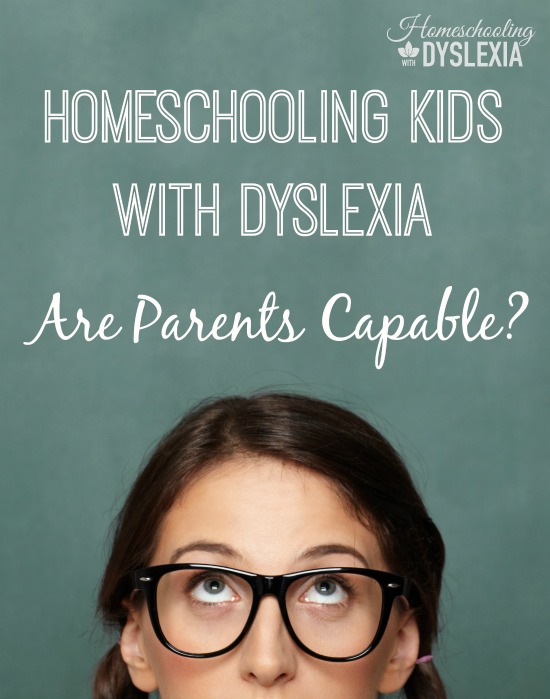 Homeschooling WITH DYSLEXIA

HOMESCHOOLING KIDS WITH DYSLEXIA

Are Parents Capable?